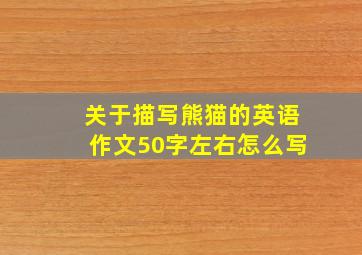 关于描写熊猫的英语作文50字左右怎么写